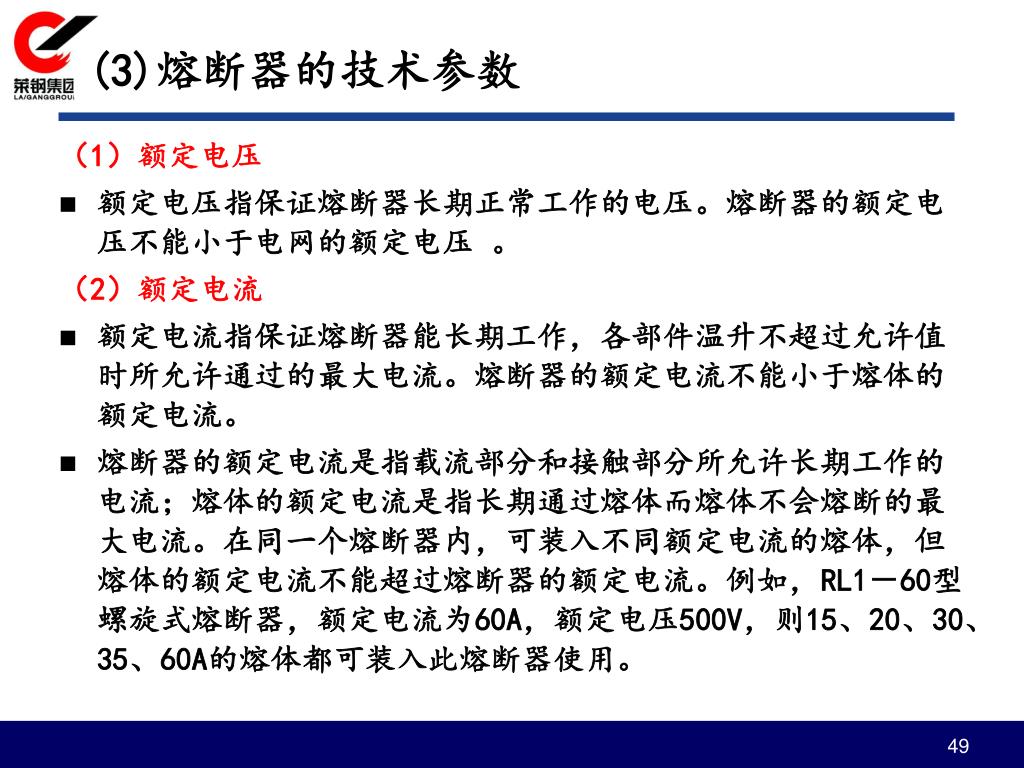 莱钢集团
LAIGANGGROUP

(3)熔断器的技术参数

（1）额定电压

■ 额定电压指保证熔断器长期正常工作的电压。熔断器的额定电压不能小于电网的额定电压 。

（2）额定电流

■ 额定电流指保证熔断器能长期工作，各部件温升不超过允许值时所允许通过的最大电流。熔断器的额定电流不能小于熔体的额定电流。

■ 熔断器的额定电流是指载流部分和接触部分所允许长期工作的电流；熔体的额定电流是指长期通过熔体而熔体不会熔断的最大电流。在同一个熔断器内，可装入不同额定电流的熔体，但熔体的额定电流不能超过熔断器的额定电流。例如，RL1－60型螺旋式熔断器，额定电流为60A，额定电压500V，则15、20、30、35、60A的熔体都可装入此熔断器使用。

49